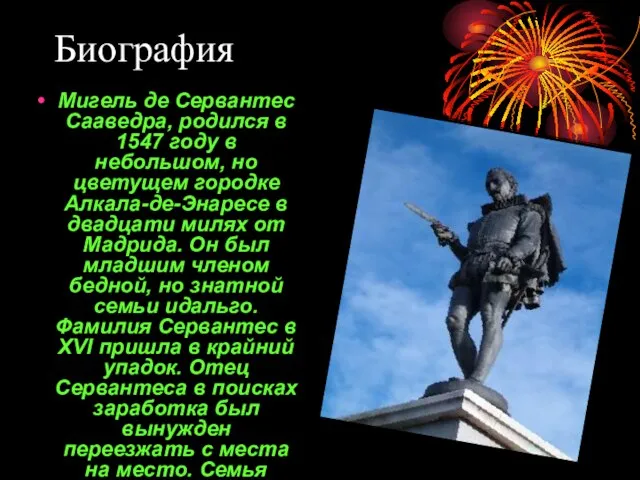 Биография

• Мигель де Сервантес Сааведра, родился в 1547 году в небольшом, но цветущем городке Алкала-де-Энаресе в двадцати милях от Мадрида. Он был младшим членом бедной, но знатной семьи идальго. Фамилия Сервантес в XVI пришла в крайний упадок. Отец Сервантеса в поисках заработка был вынужден переезжать с места на место. Семья